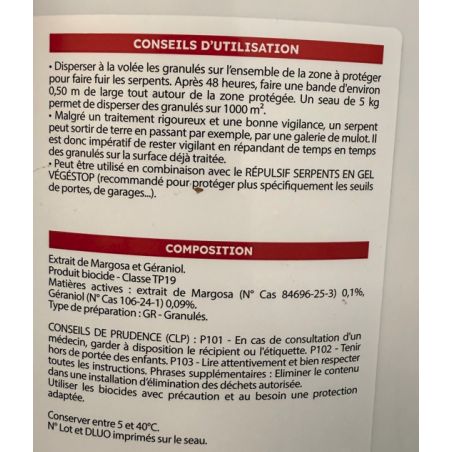 CONSEILS D'UTILISATION

• Disperser à la volée les granulés sur l'ensemble de la zone à protéger pour faire fuir les serpents. Après 48 heures, faire une bande d'environ 0,50 m de large tout autour de la zone protégée. Un seau de 5 kg permet de disperser des granulés sur 1000 $m^2$.
• Malgré un traitement rigoureux et une bonne vigilance, un serpent peut sortir de terre en passant par exemple, par une galerie de mulot. Il est donc impératif de rester vigilant en répandant de temps en temps des granulés sur la surface déjà traitée.
• Peut être utilisé en combinaison avec le RÉPULSIF SERPENTS EN GEL VÉGÉSTOP (recommandé pour protéger plus spécifiquement les seuils de portes, de garages...).

COMPOSITION

Extrait de Margosa et Géraniol.
Produit biocide - Classe TP19
Matières actives : extrait de Margosa (N° Cas 84696-25-3) 0,1%, Géraniol (N° Cas 106-24-1) 0,09%.
Type de préparation : GR - Granulés.

CONSEILS DE PRUDENCE (CLP) : P101 - En cas de consultation d'un médecin, garder à disposition le récipient ou l'étiquette. P102 - Tenir hors de portée des enfants. P103 - Lire attentivement et bien respecter toutes les instructions. Phrases supplémentaires : Eliminer le contenu dans une installation d'élimination des déchets autorisée. Utiliser les biocides avec précaution et au besoin une protection adaptée.

Conserver entre 5 et 40°C.
N° Lot et DLUO imprimés sur le seau.